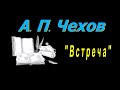 А. П. Чехов

"Встреча"